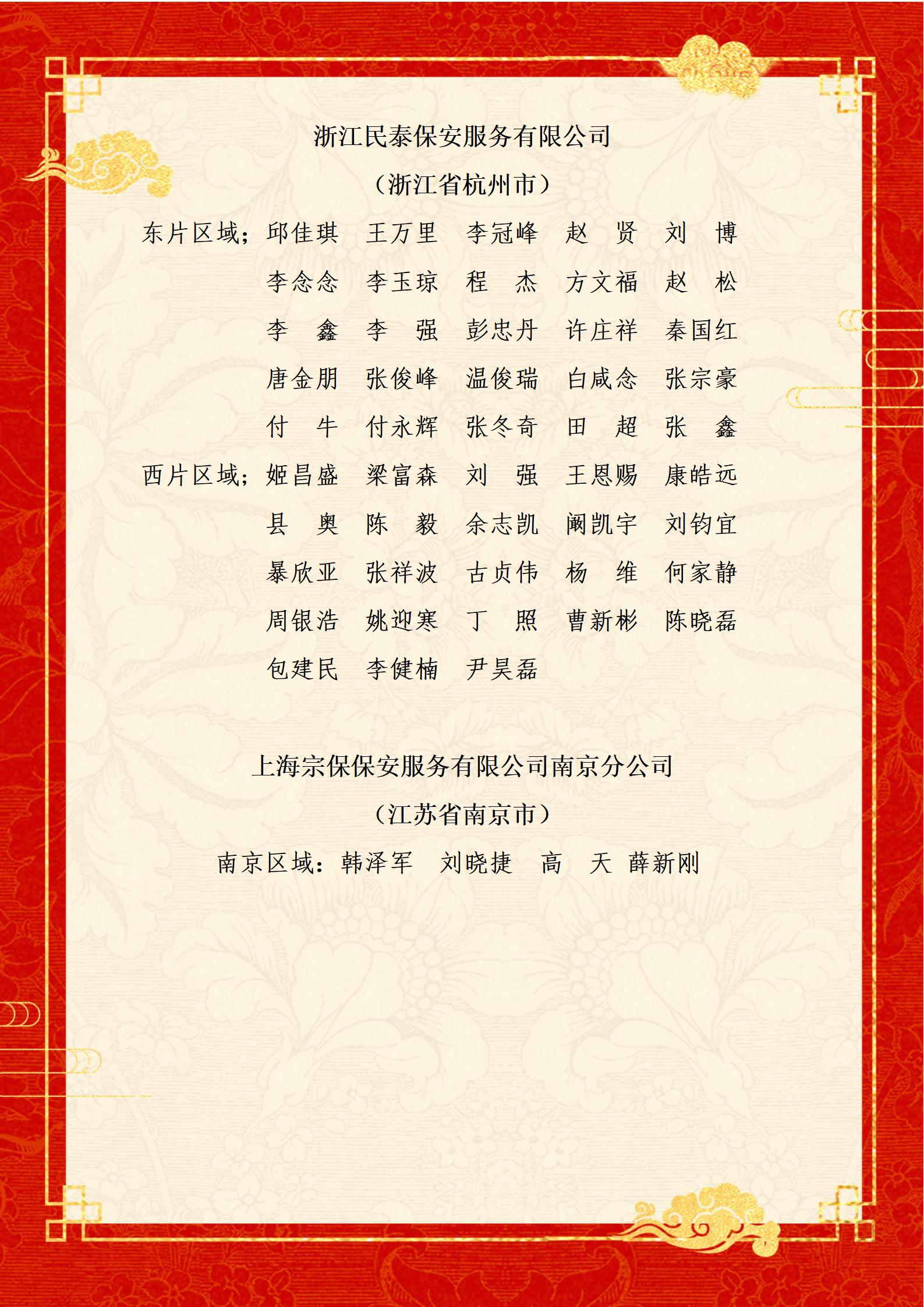 浙江民泰保安服务有限公司
（浙江省杭州市）

东片区域：邱佳琪　王万里　李冠峰　赵　贤　刘　博
李念念　李玉琼　程　杰　方文福　赵　松
李　鑫　李　强　彭忠丹　许庄祥　秦国红
唐金朋　张俊峰　温俊瑞　白咸念　张宗豪
付　牛　付永辉　张冬奇　田　超　张　鑫

西片区域：姬昌盛　梁富森　刘　强　王恩赐　康皓远
县　奥　陈　毅　余志凯　阚凯宇　刘钧宜
暴欣亚　张祥波　古贞伟　杨　维　何家静
周银浩　姚迎寒　丁　照　曹新彬　陈晓磊
包建民　李健楠　尹昊磊

上海宗保保安服务有限公司南京分公司
（江苏省南京市）

南京区域：韩泽军　刘晓捷　高　天　薛新刚